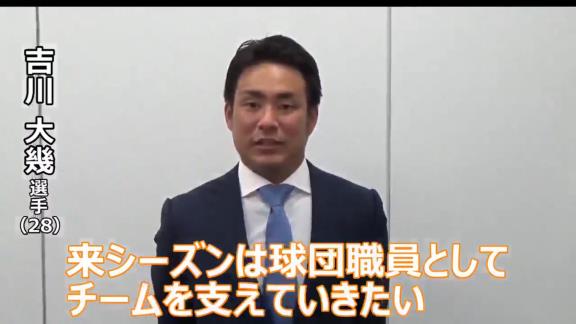 吉川 大幾 選手 (28)

来シーズンは球団職員として
チームを支えていきたい